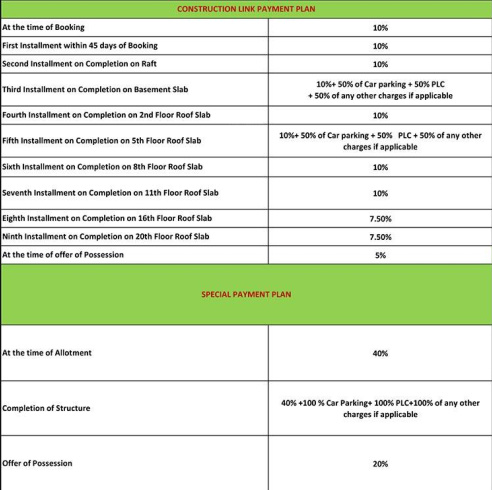 | CONSTRUCTION LINK PAYMENT PLAN | |
|---|---|
| At the time of Booking | 10% |
| First Installment within 45 days of Booking | 10% |
| Second Installment on Completion on Raft | 10% |
| Third Installment on Completion on Basement Slab | 10%+ 50% of Car parking + 50% PLC + 50% of any other charges if applicable |
| Fourth Installment on Completion on 2nd Floor Roof Slab | 10% |
| Fifth Installment on Completion on 5th Floor Roof Slab | 10%+ 50% of Car parking + 50% PLC + 50% of any other charges if applicable |
| Sixth Installment on Completion on 8th Floor Roof Slab | 10% |
| Seventh Installment on Completion on 11th Floor Roof Slab | 10% |
| Eighth Installment on Completion on 16th Floor Roof Slab | 7.50% |
| Ninth Installment on Completion on 20th Floor Roof Slab | 7.50% |
| At the time of offer of Possession | 5% |
| SPECIAL PAYMENT PLAN | |
| At the time of Allotment | 40% |
| Completion of Structure | 40% +100 % Car Parking+ 100% PLC+100% of any other charges if applicable |
| Offer of Possession | 20% |